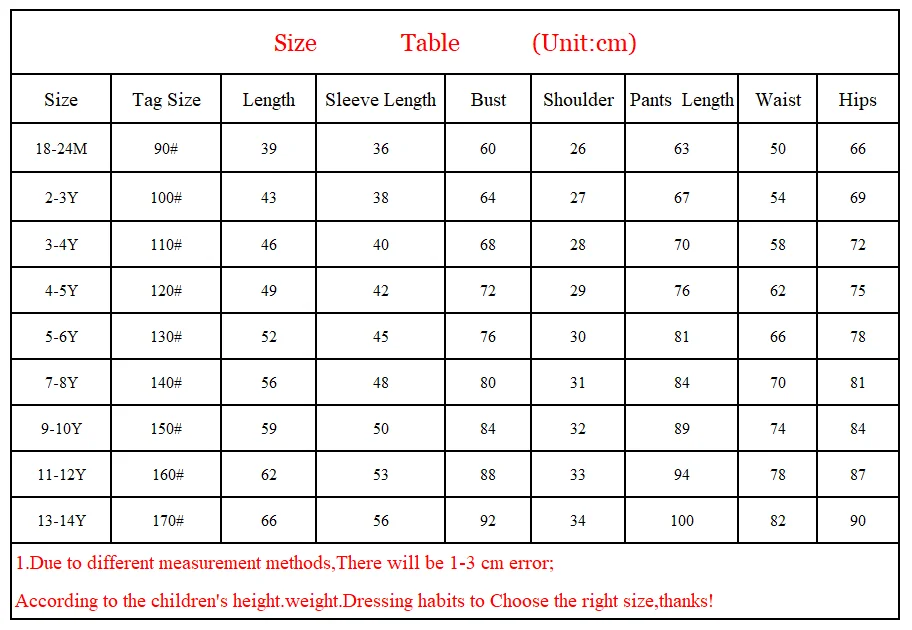 Size Table (Unit:cm)

| Size | Tag Size | Length | Sleeve Length | Bust | Shoulder | Pants Length | Waist | Hips |
|---|---|---|---|---|---|---|---|---|
| 18-24M | 90# | 39 | 36 | 60 | 26 | 63 | 50 | 66 |
| 2-3Y | 100# | 43 | 38 | 64 | 27 | 67 | 54 | 69 |
| 3-4Y | 110# | 46 | 40 | 68 | 28 | 70 | 58 | 72 |
| 4-5Y | 120# | 49 | 42 | 72 | 29 | 76 | 62 | 75 |
| 5-6Y | 130# | 52 | 45 | 76 | 30 | 81 | 66 | 78 |
| 7-8Y | 140# | 56 | 48 | 80 | 31 | 84 | 70 | 81 |
| 9-10Y | 150# | 59 | 50 | 84 | 32 | 89 | 74 | 84 |
| 11-12Y | 160# | 62 | 53 | 88 | 33 | 94 | 78 | 87 |
| 13-14Y | 170# | 66 | 56 | 92 | 34 | 100 | 82 | 90 |

1.Due to different measurement methods,There will be 1-3 cm error;

According to the children's height.weight.Dressing habits to Choose the right size,thanks!